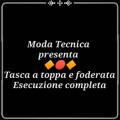 Moda Tecnica
presenta

Tasca a toppa e foderata
Esecuzione completa